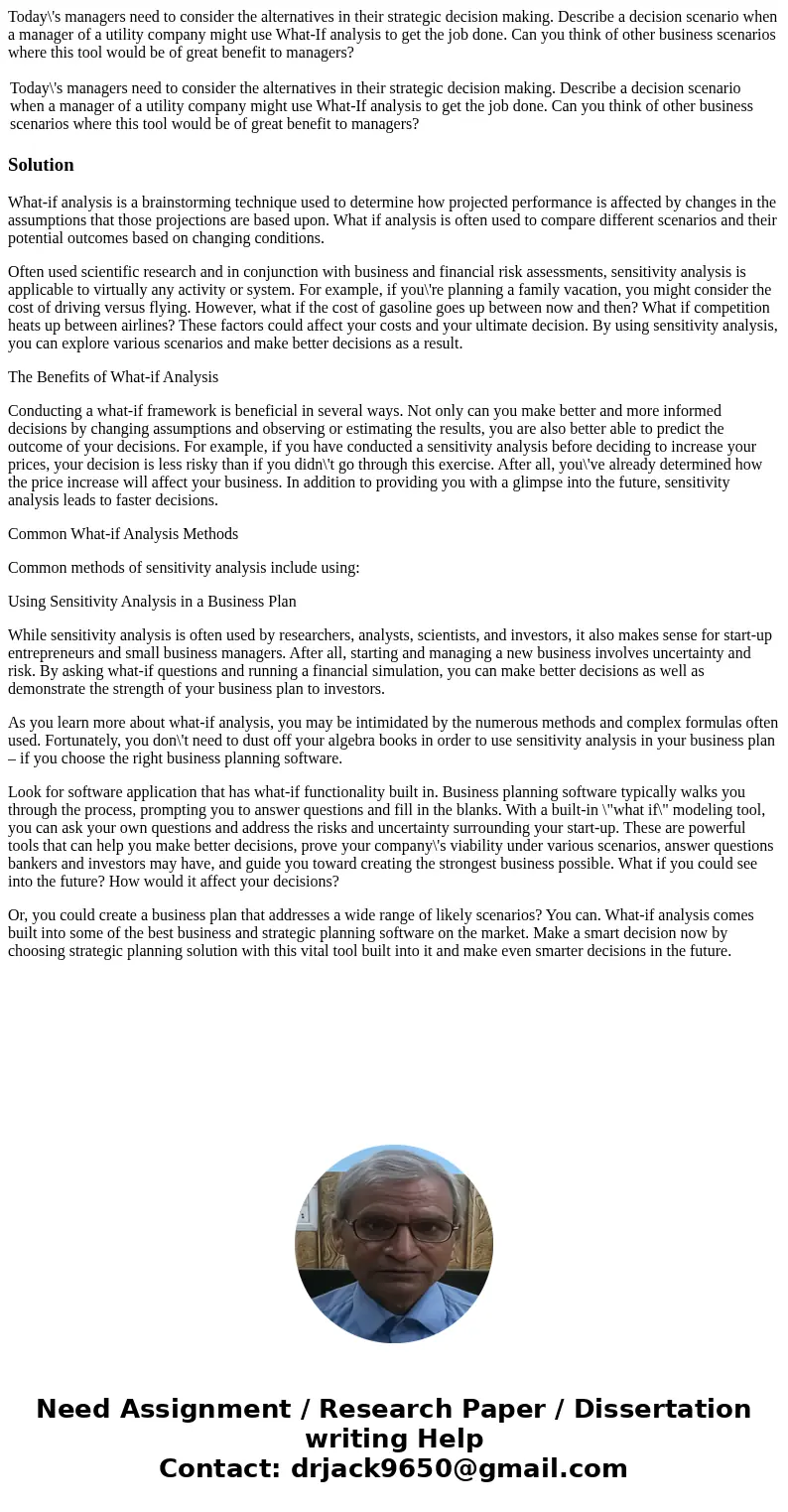 Today\'s managers need to consider the alternatives in their strategic decision making. Describe a decision scenario when a manager of a utility company might use What-If analysis to get the job done. Can you think of other business scenarios where this tool would be of great benefit to managers?

Today\'s managers need to consider the alternatives in their strategic decision making. Describe a decision scenario when a manager of a utility company might use What-If analysis to get the job done. Can you think of other business scenarios where this tool would be of great benefit to managers?

Solution

What-if analysis is a brainstorming technique used to determine how projected performance is affected by changes in the assumptions that those projections are based upon. What if analysis is often used to compare different scenarios and their potential outcomes based on changing conditions.

Often used scientific research and in conjunction with business and financial risk assessments, sensitivity analysis is applicable to virtually any activity or system. For example, if you\'re planning a family vacation, you might consider the cost of driving versus flying. However, what if the cost of gasoline goes up between now and then? What if competition heats up between airlines? These factors could affect your costs and your ultimate decision. By using sensitivity analysis, you can explore various scenarios and make better decisions as a result.

The Benefits of What-if Analysis

Conducting a what-if framework is beneficial in several ways. Not only can you make better and more informed decisions by changing assumptions and observing or estimating the results, you are also better able to predict the outcome of your decisions. For example, if you have conducted a sensitivity analysis before deciding to increase your prices, your decision is less risky than if you didn\'t go through this exercise. After all, you\'ve already determined how the price increase will affect your business. In addition to providing you with a glimpse into the future, sensitivity analysis leads to faster decisions.

Common What-if Analysis Methods

Common methods of sensitivity analysis include using:

Using Sensitivity Analysis in a Business Plan

While sensitivity analysis is often used by researchers, analysts, scientists, and investors, it also makes sense for start-up entrepreneurs and small business managers. After all, starting and managing a new business involves uncertainty and risk. By asking what-if questions and running a financial simulation, you can make better decisions as well as demonstrate the strength of your business plan to investors.

As you learn more about what-if analysis, you may be intimidated by the numerous methods and complex formulas often used. Fortunately, you don\'t need to dust off your algebra books in order to use sensitivity analysis in your business plan – if you choose the right business planning software.

Look for software application that has what-if functionality built in. Business planning software typically walks you through the process, prompting you to answer questions and fill in the blanks. With a built-in \"what if\" modeling tool, you can ask your own questions and address the risks and uncertainty surrounding your start-up. These are powerful tools that can help you make better decisions, prove your company\'s viability under various scenarios, answer questions bankers and investors may have, and guide you toward creating the strongest business possible. What if you could see into the future? How would it affect your decisions?

Or, you could create a business plan that addresses a wide range of likely scenarios? You can. What-if analysis comes built into some of the best business and strategic planning software on the market. Make a smart decision now by choosing strategic planning solution with this vital tool built into it and make even smarter decisions in the future.

Need Assignment / Research Paper / Dissertation writing Help
Contact: drjack9650@gmail.com